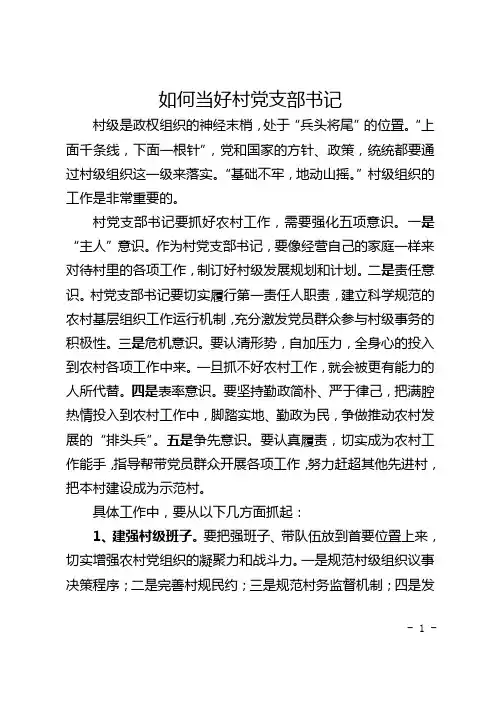 如何当好村党支部书记

村级是政权组织的神经末梢，处于“兵头将尾”的位置。“上面千条线，下面一根针”，党和国家的方针、政策，统统都要通过村级组织这一级来落实。“基础不牢，地动山摇。”村级组织的工作是非常重要的。

村党支部书记要抓好农村工作，需要强化五项意识。一是“主人”意识。作为村党支部书记，要像经营自己的家庭一样来对待村里的各项工作，制订好村级发展规划和计划。二是责任意识。村党支部书记要切实履行第一责任人职责，建立科学规范的农村基层组织工作运行机制，充分激发党员群众参与村级事务的积极性。三是危机意识。要认清形势，自加压力，全身心的投入到农村各项工作中来。一旦抓不好农村工作，就会被更有能力的人所代替。四是表率意识。要坚持勤政简朴、严于律己，把满腔热情投入到农村工作中，脚踏实地、勤政为民，争做推动农村发展的“排头兵”。五是争先意识。要认真履责，切实成为农村工作能手，指导帮带党员群众开展各项工作，努力赶超其他先进村，把本村建设成为示范村。

具体工作中，要从以下几方面抓起：

1、建强村级班子。要把强班子、带队伍放到首要位置上来，切实增强农村党组织的凝聚力和战斗力。一是规范村级组织议事决策程序；二是完善村规民约；三是规范村务监督机制；四是发

- 1 -